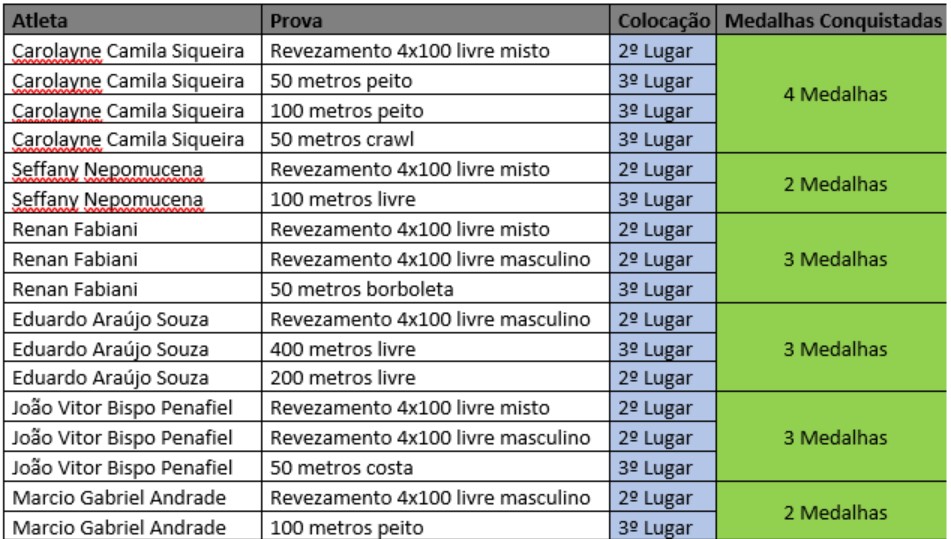 | Atleta | Prova | Colocação | Medalhas Conquistadas |
|---|---|---|---|
| Carolayne Camila Siqueira | Revezamento 4x100 livre misto | 2º Lugar | 4 Medalhas |
| Carolayne Camila Siqueira | 50 metros peito | 3º Lugar | |
| Carolayne Camila Siqueira | 100 metros peito | 3º Lugar | |
| Carolayne Camila Siqueira | 50 metros crawl | 3º Lugar | |
| Seffany Nepomucena | Revezamento 4x100 livre misto | 2º Lugar | 2 Medalhas |
| Seffany Nepomucena | 100 metros livre | 3º Lugar | |
| Renan Fabiani | Revezamento 4x100 livre misto | 2º Lugar | 3 Medalhas |
| Renan Fabiani | Revezamento 4x100 livre masculino | 2º Lugar | |
| Renan Fabiani | 50 metros borboleta | 3º Lugar | |
| Eduardo Araújo Souza | Revezamento 4x100 livre masculino | 2º Lugar | 3 Medalhas |
| Eduardo Araújo Souza | 400 metros livre | 3º Lugar | |
| Eduardo Araújo Souza | 200 metros livre | 2º Lugar | |
| João Vitor Bispo Penafiel | Revezamento 4x100 livre misto | 2º Lugar | 3 Medalhas |
| João Vitor Bispo Penafiel | Revezamento 4x100 livre masculino | 2º Lugar | |
| João Vitor Bispo Penafiel | 50 metros costa | 3º Lugar | |
| Marcio Gabriel Andrade | Revezamento 4x100 livre masculino | 2º Lugar | 2 Medalhas |
| Marcio Gabriel Andrade | 100 metros peito | 3º Lugar | |